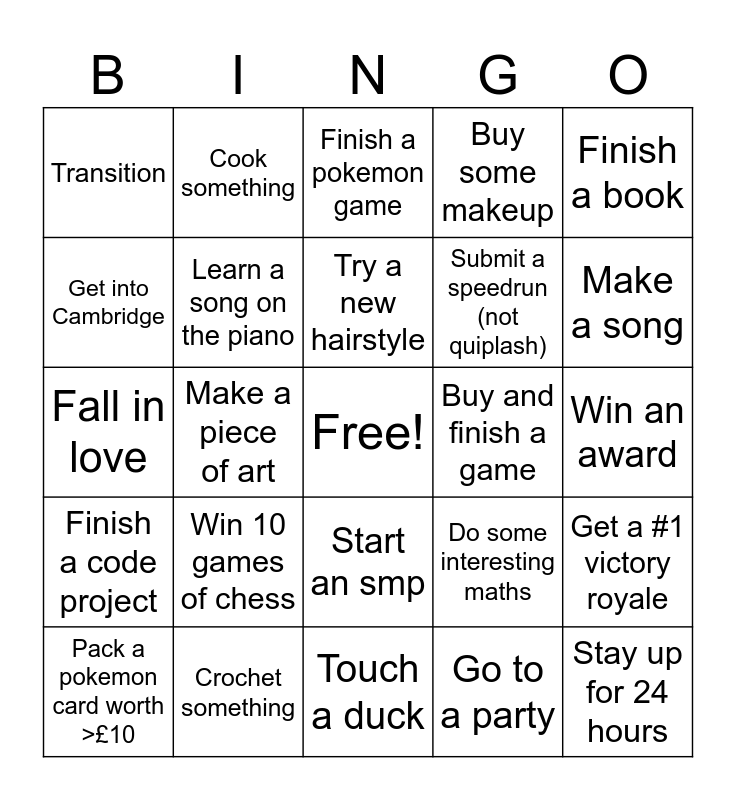 | B | I | N | G | O |
|---|---|---|---|---|
| Transition | Cook something | Finish a pokemon game | Buy some makeup | Finish a book |
| Get into Cambridge | Learn a song on the piano | Try a new hairstyle | Submit a speedrun (not quiplash) | Make a song |
| Fall in love | Make a piece of art | Free! | Buy and finish a game | Win an award |
| Finish a code project | Win 10 games of chess | Start an smp | Do some interesting maths | Get a #1 victory royale |
| Pack a pokemon card worth >£10 | Crochet something | Touch a duck | Go to a party | Stay up for 24 hours |